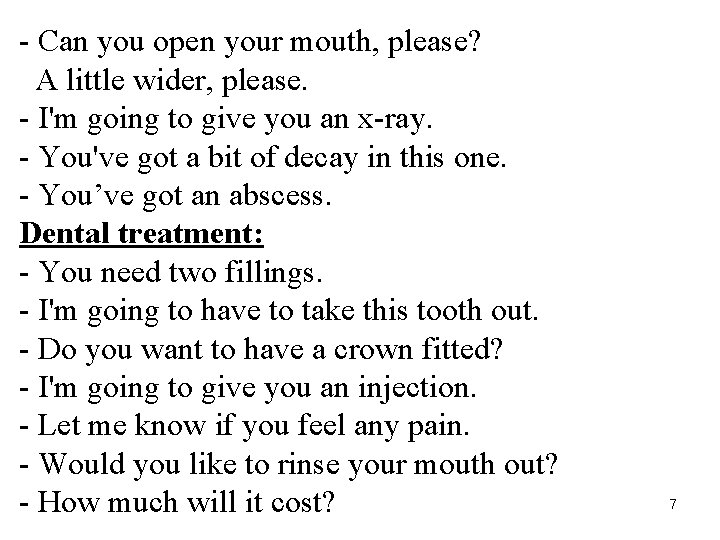 - Can you open your mouth, please?
A little wider, please.
- I'm going to give you an x-ray.
- You've got a bit of decay in this one.
- You’ve got an abscess.
Dental treatment:
- You need two fillings.
- I'm going to have to take this tooth out.
- Do you want to have a crown fitted?
- I'm going to give you an injection.
- Let me know if you feel any pain.
- Would you like to rinse your mouth out?
- How much will it cost?
7